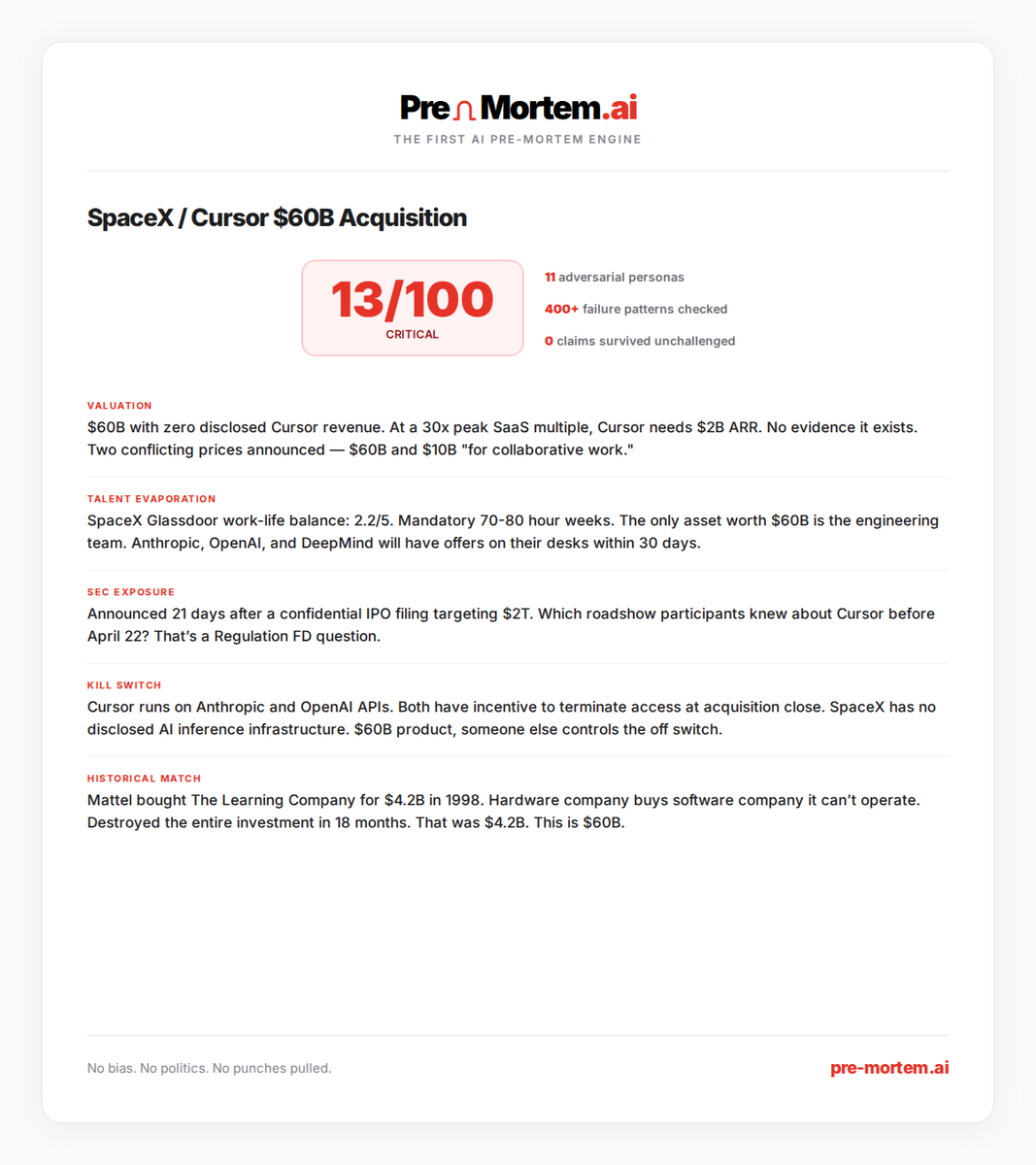 Pre Mortem.ai
THE FIRST AI PRE-MORTEM ENGINE

SpaceX / Cursor $60B Acquisition

13/100
CRITICAL

11 adversarial personas

400+ failure patterns checked

0 claims survived unchallenged

VALUATION
$60B with zero disclosed Cursor revenue. At a 30x peak SaaS multiple, Cursor needs $2B ARR. No evidence it exists. Two conflicting prices announced — $60B and $10B "for collaborative work."

TALENT EVAPORATION
SpaceX Glassdoor work-life balance: 2.2/5. Mandatory 70-80 hour weeks. The only asset worth $60B is the engineering team. Anthropic, OpenAI, and DeepMind will have offers on their desks within 30 days.

SEC EXPOSURE
Announced 21 days after a confidential IPO filing targeting $2T. Which roadshow participants knew about Cursor before April 22? That's a Regulation FD question.

KILL SWITCH
Cursor runs on Anthropic and OpenAI APIs. Both have incentive to terminate access at acquisition close. SpaceX has no disclosed AI inference infrastructure. $60B product, someone else controls the off switch.

HISTORICAL MATCH
Mattel bought The Learning Company for $4.2B in 1998. Hardware company buys software company it can't operate. Destroyed the entire investment in 18 months. That was $4.2B. This is $60B.

No bias. No politics. No punches pulled.

pre-mortem.ai